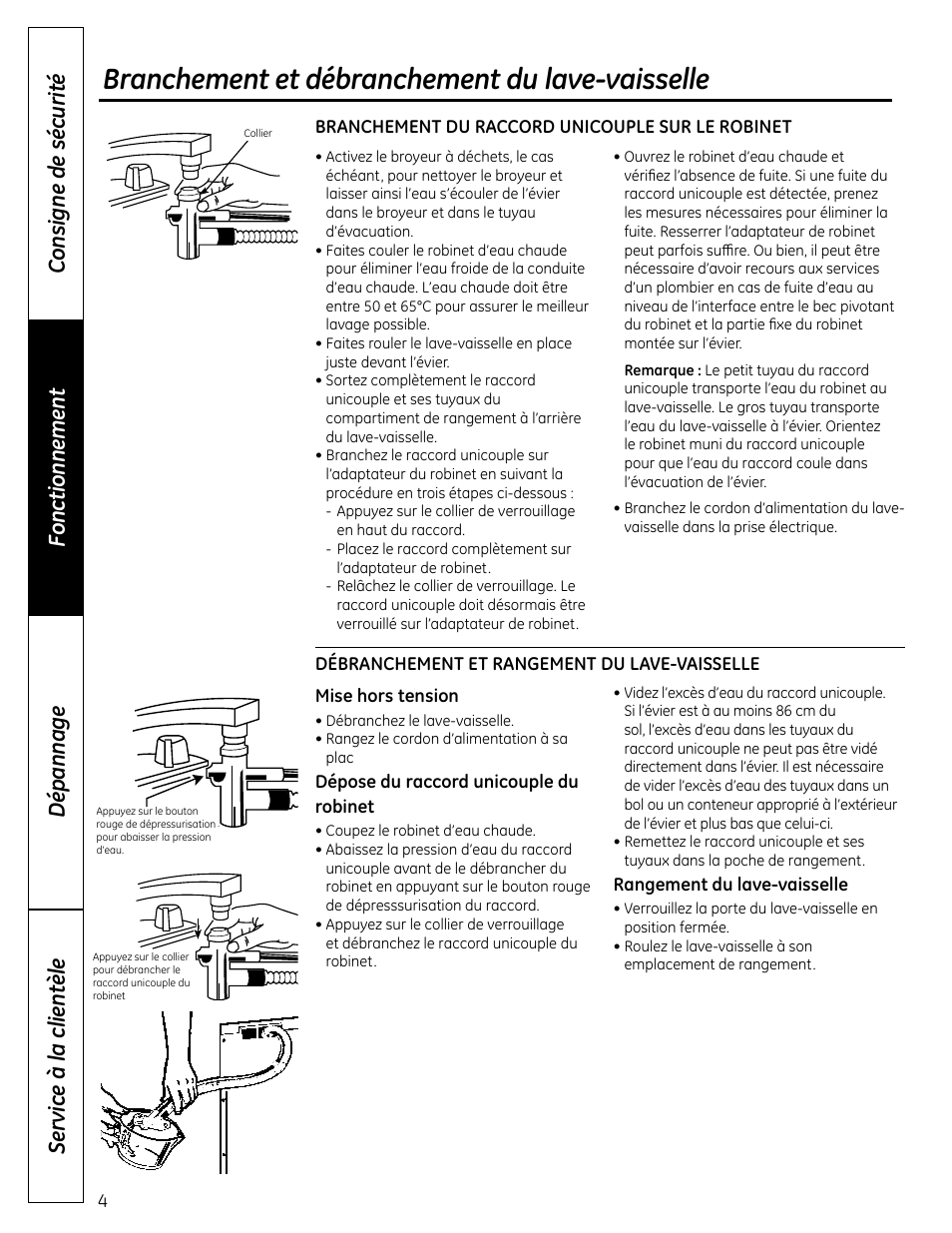 Consigne de sécurité

Fonctionnement

Dépannage

Service à la clientèle

Branchement et débranchement du lave-vaisselle

Collier

BRANCHEMENT DU RACCORD UNICOUPLE SUR LE ROBINET

• Activez le broyeur à déchets, le cas échéant, pour nettoyer le broyeur et laisser ainsi l'eau s'écouler de l'évier dans le broyeur et dans le tuyau d'évacuation.
• Faites couler le robinet d'eau chaude pour éliminer l'eau froide de la conduite d'eau chaude. L'eau chaude doit être entre 50 et 65°C pour assurer le meilleur lavage possible.
• Faites rouler le lave-vaisselle en place juste devant l'évier.
• Sortez complètement le raccord unicouple et ses tuyaux du compartiment de rangement à l'arrière du lave-vaisselle.
• Branchez le raccord unicouple sur l'adaptateur du robinet en suivant la procédure en trois étapes ci-dessous :
- Appuyez sur le collier de verrouillage en haut du raccord.
- Placez le raccord complètement sur l'adaptateur de robinet.
- Relâchez le collier de verrouillage. Le raccord unicouple doit désormais être verrouillé sur l'adaptateur de robinet.

• Ouvrez le robinet d'eau chaude et vérifiez l'absence de fuite. Si une fuite du raccord unicouple est détectée, prenez les mesures nécessaires pour éliminer la fuite. Resserrer l'adaptateur de robinet peut parfois suffire. Ou bien, il peut être nécessaire d'avoir recours aux services d'un plombier en cas de fuite d'eau au niveau de l'interface entre le bec pivotant du robinet et la partie fixe du robinet montée sur l'évier.

Remarque : Le petit tuyau du raccord unicouple transporte l'eau du robinet au lave-vaisselle. Le gros tuyau transporte l'eau du lave-vaisselle à l'évier. Orientez le robinet muni du raccord unicouple pour que l'eau du raccord coule dans l'évacuation de l'évier.

• Branchez le cordon d'alimentation du lave-vaisselle dans la prise électrique.

DÉBRANCHEMENT ET RANGEMENT DU LAVE-VAISSELLE

Appuyez sur le bouton rouge de dépressurisation pour abaisser la pression d'eau.

Appuyez sur le collier pour débrancher le raccord unicouple du robinet

Mise hors tension
• Débranchez le lave-vaisselle.
• Rangez le cordon d'alimentation à sa plac

Dépose du raccord unicouple du robinet
• Coupez le robinet d'eau chaude.
• Abaissez la pression d'eau du raccord unicouple avant de le débrancher du robinet en appuyant sur le bouton rouge de dépresssurisation du raccord.
• Appuyez sur le collier de verrouillage et débranchez le raccord unicouple du robinet.

• Videz l'excès d'eau du raccord unicouple. Si l'évier est à au moins 86 cm du sol, l'excès d'eau dans les tuyaux du raccord unicouple ne peut pas être vidé directement dans l'évier. Il est nécessaire de vider l'excès d'eau des tuyaux dans un bol ou un conteneur approprié à l'extérieur de l'évier et plus bas que celui-ci.
• Remettez le raccord unicouple et ses tuyaux dans la poche de rangement.

Rangement du lave-vaisselle
• Verrouillez la porte du lave-vaisselle en position fermée.
• Roulez le lave-vaisselle à son emplacement de rangement.

4